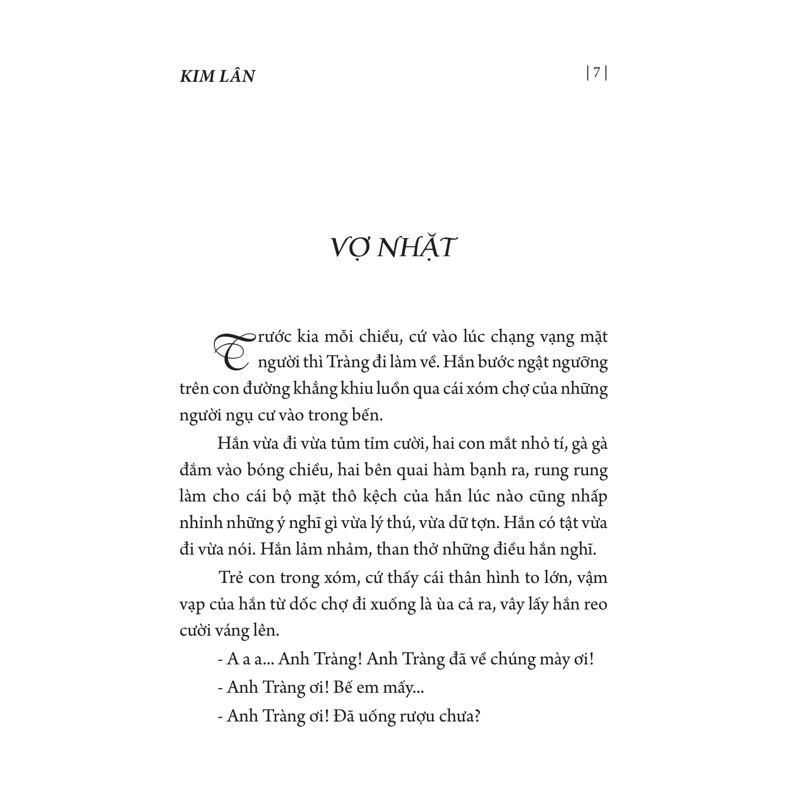 KIM LÂN

| 7 |

VỢ NHẶT

Trước kia mỗi chiều, cứ vào lúc chạng vạng mặt người thì Tràng đi làm về. Hắn bước ngật ngưỡng trên con đường khẳng khiu luồn qua cái xóm chợ của những người ngụ cư vào trong bến.

Hắn vừa đi vừa tủm tỉm cười, hai con mắt nhỏ tí, gà gà đắm vào bóng chiều, hai bên quai hàm bạnh ra, rung rung làm cho cái bộ mặt thô kệch của hắn lúc nào cũng nhấp nhỉnh những ý nghĩ gì vừa lý thú, vừa dữ tợn. Hắn có tật vừa đi vừa nói. Hắn lảm nhảm, than thở những điều hắn nghĩ.

Trẻ con trong xóm, cứ thấy cái thân hình to lớn, vậm vạp của hắn từ dốc chợ đi xuống là ùa cả ra, vây lấy hắn reo cười váng lên.

- A a a... Anh Tràng! Anh Tràng đã về chúng mày ơi!

- Anh Tràng ơi! Bế em mấy...

- Anh Tràng ơi! Đã uống rượu chưa?